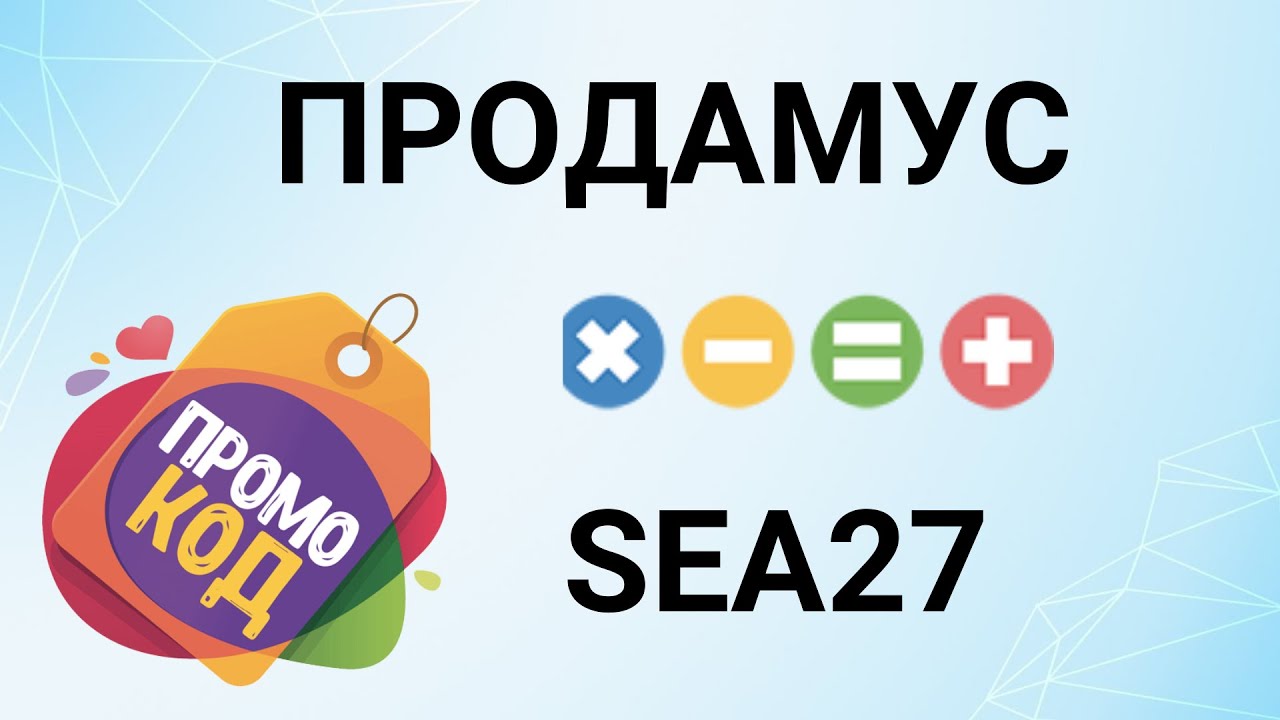 ПРОДАМУС

ПРОМО КОД

SEA27